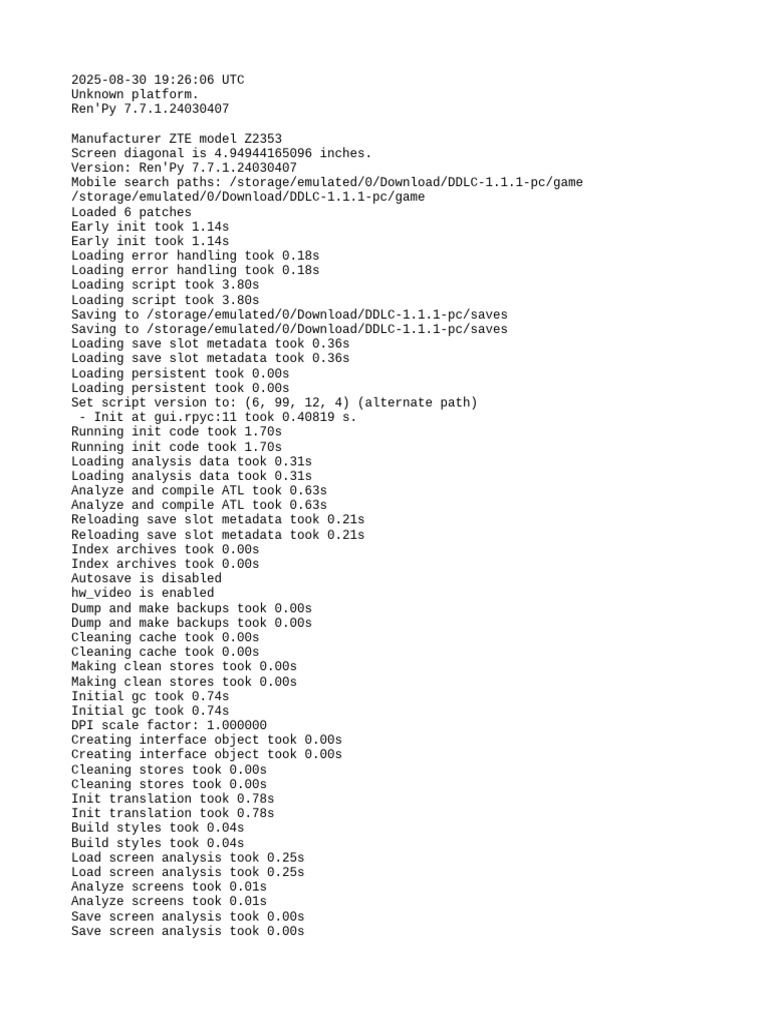 2025-08-30 19:26:06 UTC
Unknown platform.
Ren'Py 7.7.1.24030407

Manufacturer ZTE model Z2353
Screen diagonal is 4.94944165096 inches.
Version: Ren'Py 7.7.1.24030407
Mobile search paths: /storage/emulated/0/Download/DDLC-1.1.1-pc/game
/storage/emulated/0/Download/DDLC-1.1.1-pc/game
Loaded 6 patches
Early init took 1.14s
Early init took 1.14s
Loading error handling took 0.18s
Loading error handling took 0.18s
Loading script took 3.80s
Loading script took 3.80s
Saving to /storage/emulated/0/Download/DDLC-1.1.1-pc/saves
Saving to /storage/emulated/0/Download/DDLC-1.1.1-pc/saves
Loading save slot metadata took 0.36s
Loading save slot metadata took 0.36s
Loading persistent took 0.00s
Loading persistent took 0.00s
Set script version to: (6, 99, 12, 4) (alternate path)
 - Init at gui.rpyc:11 took 0.40819 s.
Running init code took 1.70s
Running init code took 1.70s
Loading analysis data took 0.31s
Loading analysis data took 0.31s
Analyze and compile ATL took 0.63s
Analyze and compile ATL took 0.63s
Reloading save slot metadata took 0.21s
Reloading save slot metadata took 0.21s
Index archives took 0.00s
Index archives took 0.00s
Autosave is disabled
hw_video is enabled
Dump and make backups took 0.00s
Dump and make backups took 0.00s
Cleaning cache took 0.00s
Cleaning cache took 0.00s
Making clean stores took 0.00s
Making clean stores took 0.00s
Initial gc took 0.74s
Initial gc took 0.74s
DPI scale factor: 1.000000
Creating interface object took 0.00s
Creating interface object took 0.00s
Cleaning stores took 0.00s
Cleaning stores took 0.00s
Init translation took 0.78s
Init translation took 0.78s
Build styles took 0.04s
Build styles took 0.04s
Load screen analysis took 0.25s
Load screen analysis took 0.25s
Analyze screens took 0.01s
Analyze screens took 0.01s
Save screen analysis took 0.00s
Save screen analysis took 0.00s